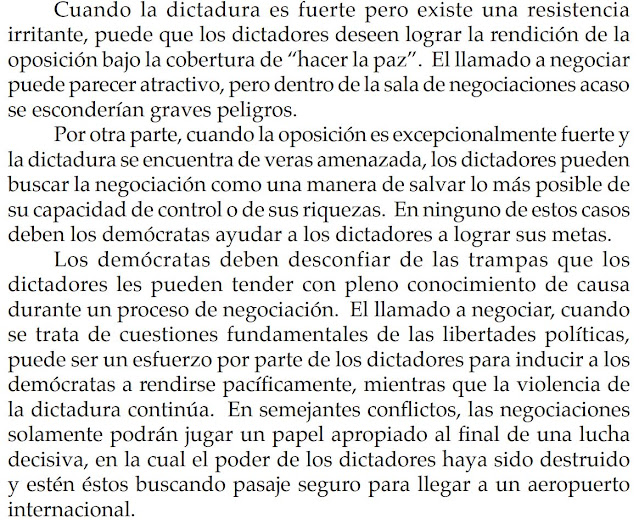 Cuando la dictadura es fuerte pero existe una resistencia irritante, puede que los dictadores deseen lograr la rendición de la oposición bajo la cobertura de "hacer la paz". El llamado a negociar puede parecer atractivo, pero dentro de la sala de negociaciones acaso se esconderían graves peligros.

Por otra parte, cuando la oposición es excepcionalmente fuerte y la dictadura se encuentra de veras amenazada, los dictadores pueden buscar la negociación como una manera de salvar lo más posible de su capacidad de control o de sus riquezas. En ninguno de estos casos deben los demócratas ayudar a los dictadores a lograr sus metas.

Los demócratas deben desconfiar de las trampas que los dictadores les pueden tender con pleno conocimiento de causa durante un proceso de negociación. El llamado a negociar, cuando se trata de cuestiones fundamentales de las libertades políticas, puede ser un esfuerzo por parte de los dictadores para inducir a los demócratas a rendirse pacíficamente, mientras que la violencia de la dictadura continúa. En semejantes conflictos, las negociaciones solamente podrán jugar un papel apropiado al final de una lucha decisiva, en la cual el poder de los dictadores haya sido destruido y estén éstos buscando pasaje seguro para llegar a un aeropuerto internacional.